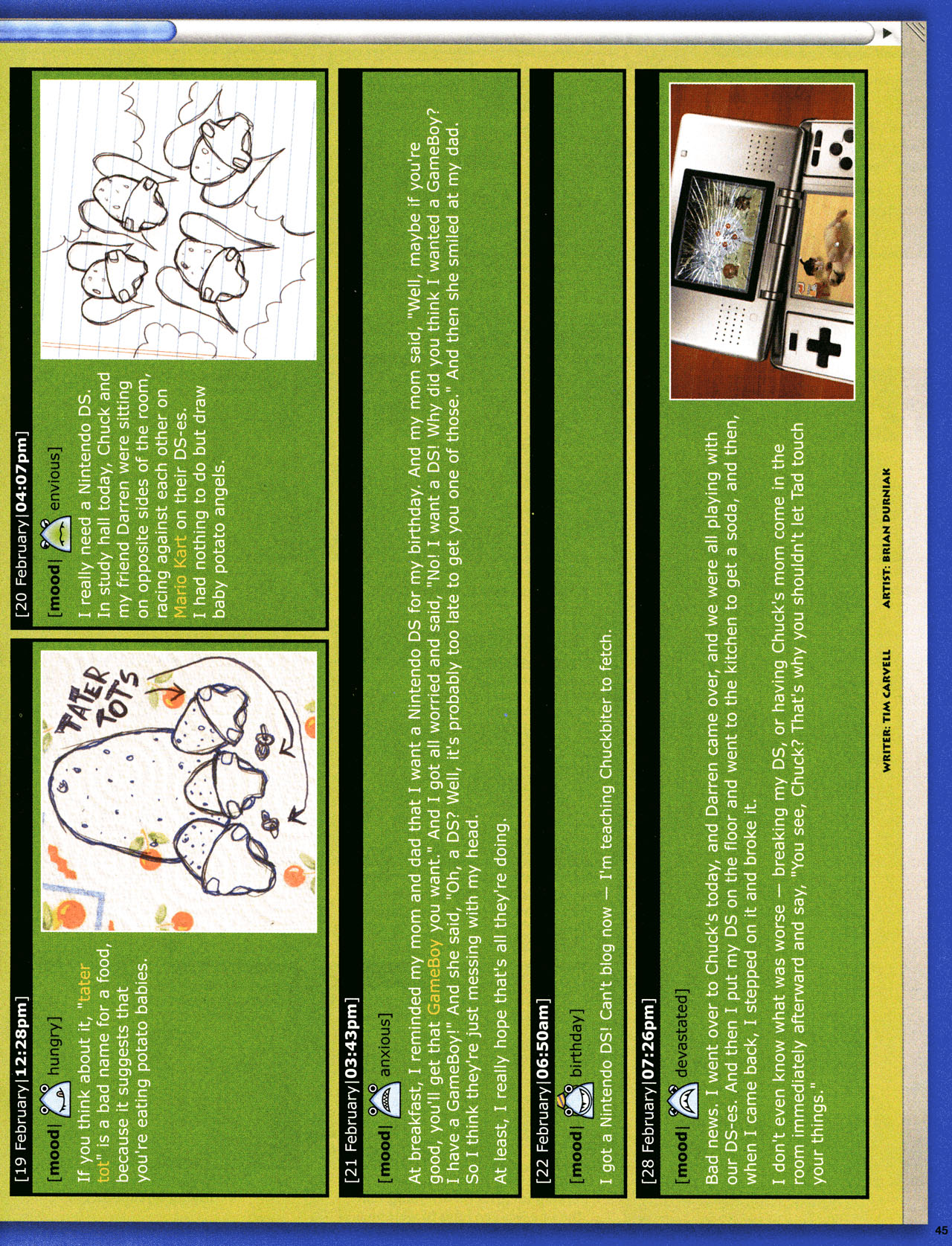 [19 February|12:28pm]

[mood| hungry]

If you think about it, "tater tot" is a bad name for a food, because it suggests that you're eating potato babies.

TATER TOTS

[20 February|04:07pm]

[mood| envious]

I really need a Nintendo DS. In study hall today, Chuck and my friend Darren were sitting on opposite sides of the room, racing against each other on Mario Kart on their DS-es. I had nothing to do but draw baby potato angels.

[21 February|03:43pm]

[mood| anxious]

At breakfast, I reminded my mom and dad that I want a Nintendo DS for my birthday. And my mom said, "Well, maybe if you're good, you'll get that GameBoy you want." And I got all worried and said, "No! I want a DS! Why did you think I wanted a GameBoy? I have a GameBoy!" And she said, "Oh, a DS? Well, it's probably too late to get you one of those." And then she smiled at my dad. So I think they're just messing with my head.

At least, I really hope that's all they're doing.

[22 February|06:50am]

[mood| birthday]

I got a Nintendo DS! Can't blog now — I'm teaching Chuckbiter to fetch.

[28 February|07:26pm]

[mood| devastated]

Bad news. I went over to Chuck's today, and Darren came over, and we were all playing with our DS-es. And then I put my DS on the floor and went to the kitchen to get a soda, and then, when I came back, I stepped on it and broke it.

I don't even know what was worse — breaking my DS, or having Chuck's mom come in the room immediately afterward and say, "You see, Chuck? That's why you shouldn't let Tad touch your things."

WRITER: TIM CARVELL ARTIST: BRIAN DURNIAK

45